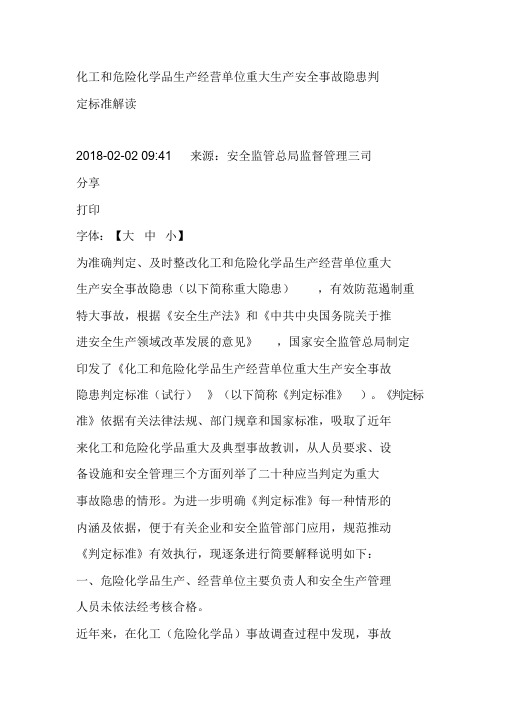 化工和危险化学品生产经营单位重大生产安全事故隐患判定标准解读

2018-02-02 09:41　　来源：安全监管总局监督管理三司

分享

打印

字体：【大　中　小】

为准确判定、及时整改化工和危险化学品生产经营单位重大生产安全事故隐患（以下简称重大隐患），有效防范遏制重特大事故，根据《安全生产法》和《中共中央国务院关于推进安全生产领域改革发展的意见》，国家安全监管总局制定印发了《化工和危险化学品生产经营单位重大生产安全事故隐患判定标准（试行）》（以下简称《判定标准》）。《判定标准》依据有关法律法规、部门规章和国家标准，吸取了近年来化工和危险化学品重大及典型事故教训，从人员要求、设备设施和安全管理三个方面列举了二十种应当判定为重大事故隐患的情形。为进一步明确《判定标准》每一种情形的内涵及依据，便于有关企业和安全监管部门应用，规范推动《判定标准》有效执行，现逐条进行简要解释说明如下：

一、危险化学品生产、经营单位主要负责人和安全生产管理人员未依法经考核合格。

近年来，在化工（危险化学品）事故调查过程中发现，事故